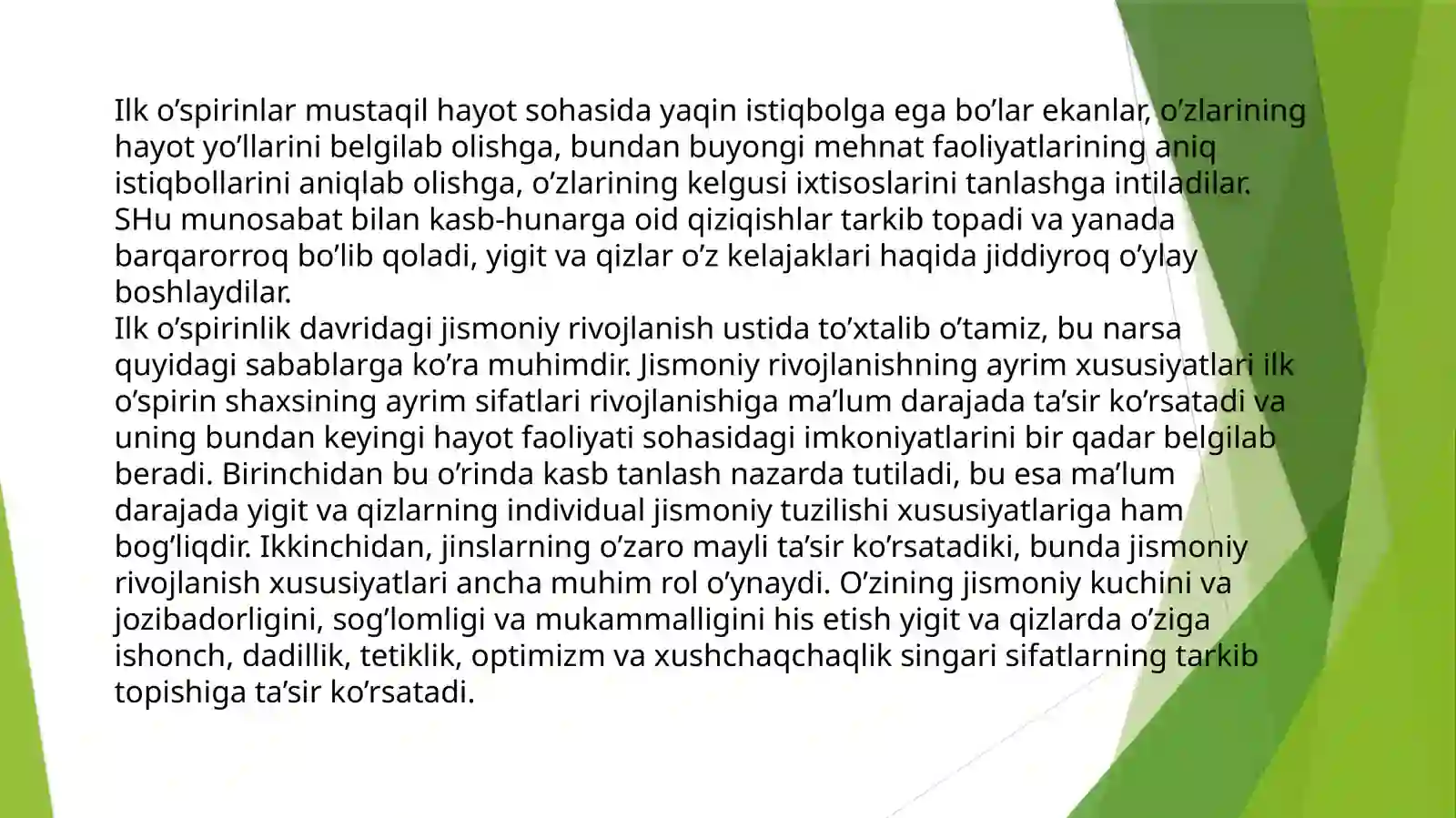 Ilk o’spirinlar mustaqil hayot sohasida yaqin istiqbolga ega bo’lar ekanlar, o’zlarining hayot yo’llarini belgilab olishga, bundan buyongi mehnat faoliyatlarining aniq istiqbollarini aniqlab olishga, o’zlarining kelgusi ixtisoslarini tanlashga intiladilar. SHu munosabat bilan kasb-hunarga oid qiziqishlar tarkib topadi va yanada barqarorroq bo’lib qoladi, yigit va qizlar o’z kelajaklari haqida jiddiyroq o’ylay boshlaydilar.
Ilk o’spirinlik davridagi jismoniy rivojlanish ustida to’xtalib o’tamiz, bu narsa quyidagi sabablarga ko’ra muhimdir. Jismoniy rivojlanishning ayrim xususiyatlari ilk o’spirin shaxsining ayrim sifatlari rivojlanishiga ma’lum darajada ta’sir ko’rsatadi va uning bundan keyingi hayot faoliyati sohasidagi imkoniyatlarini bir qadar belgilab beradi. Birinchidan bu o’rinda kasb tanlash nazarda tutiladi, bu esa ma’lum darajada yigit va qizlarning individual jismoniy tuzilishi xususiyatlariga ham bog’liqdir. Ikkinchidan, jinslarning o’zaro mayli ta’sir ko’rsatadiki, bunda jismoniy rivojlanish xususiyatlari ancha muhim rol o’ynaydi. O’zining jismoniy kuchini va jozibadorligini, sog’lomligi va mukammalligini his etish yigit va qizlarda o’ziga ishonch, dadillik, tetiklik, optimizm va xushchaqchaqlik singari sifatlarning tarkib topishiga ta’sir ko’rsatadi.